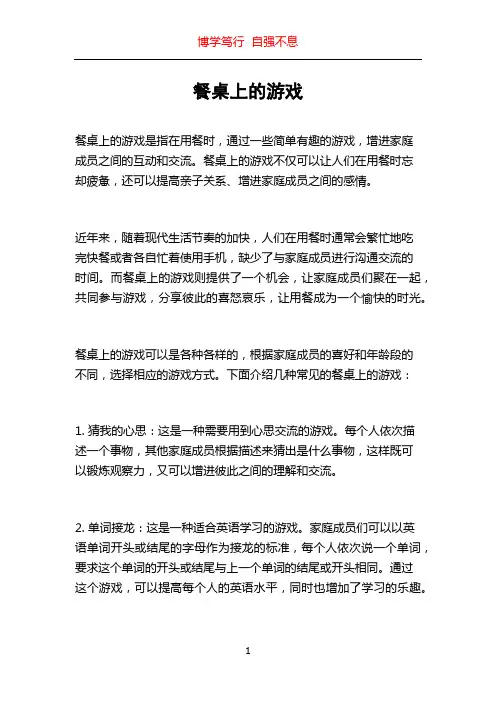 博学笃行 自强不息

餐桌上的游戏

餐桌上的游戏是指在用餐时，通过一些简单有趣的游戏，增进家庭成员之间的互动和交流。餐桌上的游戏不仅可以让人们在用餐时忘却疲惫，还可以提高亲子关系、增进家庭成员之间的感情。

近年来，随着现代生活节奏的加快，人们在用餐时通常会繁忙地吃完快餐或者各自忙着使用手机，缺少了与家庭成员进行沟通交流的时间。而餐桌上的游戏则提供了一个机会，让家庭成员们聚在一起，共同参与游戏，分享彼此的喜怒哀乐，让用餐成为一个愉快的时光。

餐桌上的游戏可以是各种各样的，根据家庭成员的喜好和年龄段的不同，选择相应的游戏方式。下面介绍几种常见的餐桌上的游戏：

1. 猜我的心思：这是一种需要用到心思交流的游戏。每个人依次描述一个事物，其他家庭成员根据描述来猜出是什么事物，这样既可以锻炼观察力，又可以增进彼此之间的理解和交流。

2. 单词接龙：这是一种适合英语学习的游戏。家庭成员们可以以英语单词开头或结尾的字母作为接龙的标准，每个人依次说一个单词，要求这个单词的开头或结尾与上一个单词的结尾或开头相同。通过这个游戏，可以提高每个人的英语水平，同时也增加了学习的乐趣。

1